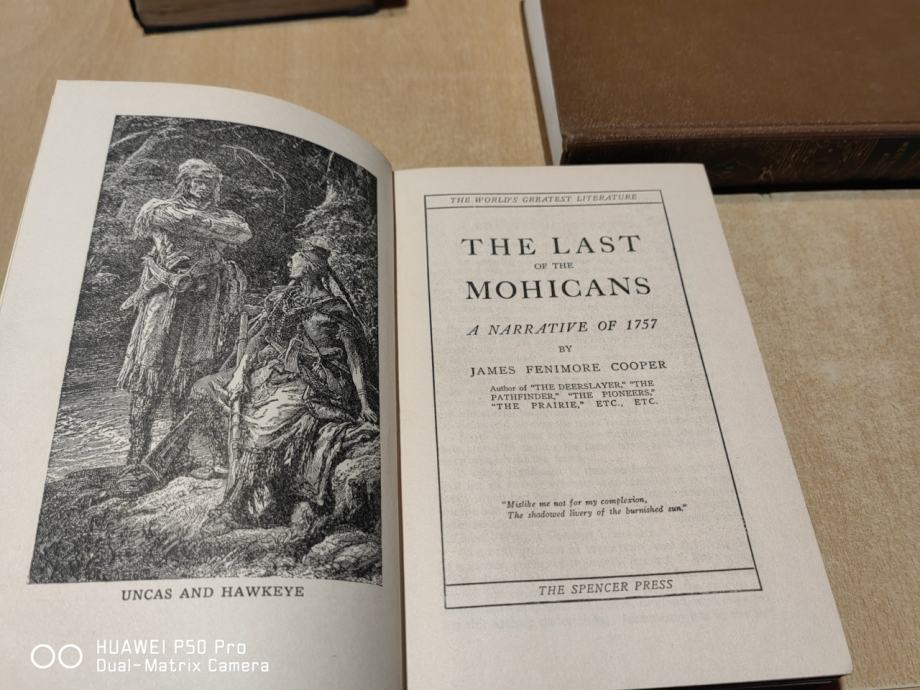 UNCAS AND HAWKEYE

THE WORLD'S GREATEST LITERATURE

THE LAST
OF THE
MOHICANS

A NARRATIVE OF 1757

BY

JAMES FENIMORE COOPER

Author of "THE DEERSLAYER," "THE PATHFINDER," "THE PIONEERS," "THE PRAIRIE," ETC., ETC.

"Mislike me not for my complexion,
The shadowed livery of the burnished sun."

THE SPENCER PRESS

HUAWEI P50 Pro
Dual-Matrix Camera